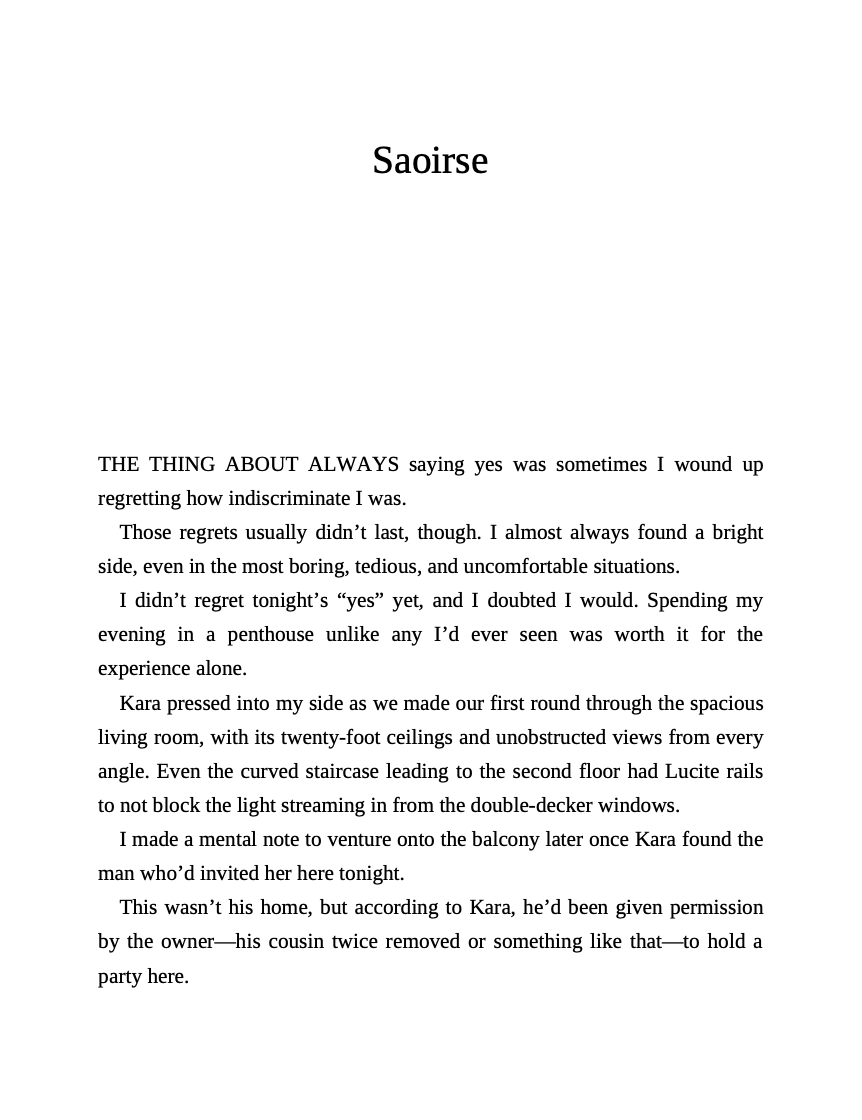 Saoirse

THE THING ABOUT ALWAYS saying yes was sometimes I wound up regretting how indiscriminate I was.

Those regrets usually didn't last, though. I almost always found a bright side, even in the most boring, tedious, and uncomfortable situations.

I didn't regret tonight's "yes" yet, and I doubted I would. Spending my evening in a penthouse unlike any I'd ever seen was worth it for the experience alone.

Kara pressed into my side as we made our first round through the spacious living room, with its twenty-foot ceilings and unobstructed views from every angle. Even the curved staircase leading to the second floor had Lucite rails to not block the light streaming in from the double-decker windows.

I made a mental note to venture onto the balcony later once Kara found the man who'd invited her here tonight.

This wasn't his home, but according to Kara, he'd been given permission by the owner—his cousin twice removed or something like that—to hold a party here.